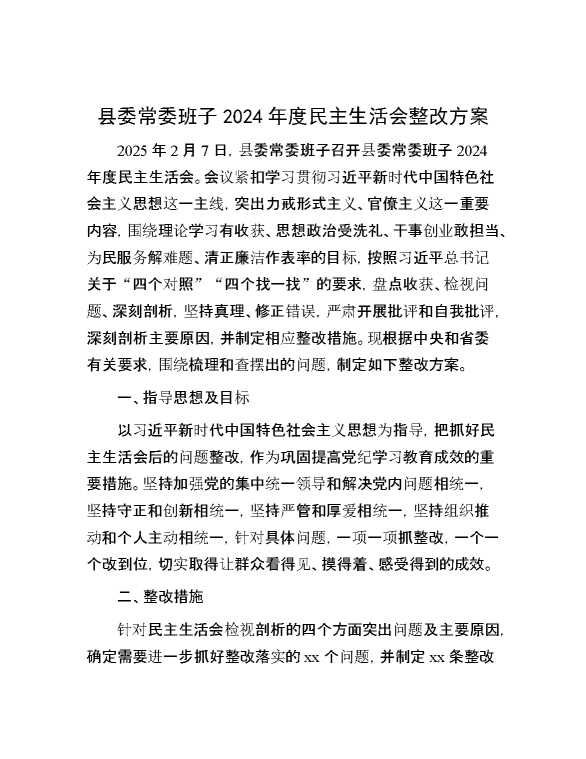 县委常委班子 2024 年度民主生活会整改方案

2025 年 2 月 7 日，县委常委班子召开县委常委班子 2024 年度民主生活会。会议紧扣学习贯彻习近平新时代中国特色社会主义思想这一主线，突出力戒形式主义、官僚主义这一重要内容，围绕理论学习有收获、思想政治受洗礼、干事创业敢担当、为民服务解难题、清正廉洁作表率的目标，按照习近平总书记关于“四个对照”“四个找一找”的要求，盘点收获、检视问题、深刻剖析，坚持真理、修正错误，严肃开展批评和自我批评，深刻剖析主要原因，并制定相应整改措施。现根据中央和省委有关要求，围绕梳理和查摆出的问题，制定如下整改方案。

一、指导思想及目标

以习近平新时代中国特色社会主义思想为指导，把抓好民主生活会后的问题整改，作为巩固提高党纪学习教育成效的重要措施。坚持加强党的集中统一领导和解决党内问题相统一，坚持守正和创新相统一，坚持严管和厚爱相统一，坚持组织推动和个人主动相统一，针对具体问题，一项一项抓整改，一个一个改到位，切实取得让群众看得见、摸得着、感受得到的成效。

二、整改措施

针对民主生活会检视剖析的四个方面突出问题及主要原因，确定需要进一步抓好整改落实的 xx 个问题，并制定 xx 条整改